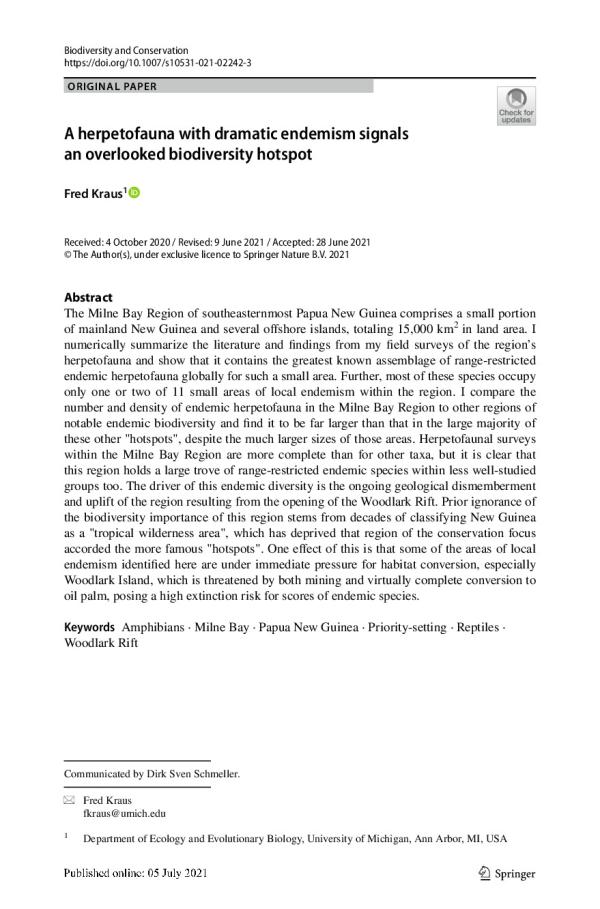 Biodiversity and Conservation
https://doi.org/10.1007/s10531-021-02242-3

ORIGINAL PAPER

Check for updates

A herpetofauna with dramatic endemism signals an overlooked biodiversity hotspot

Fred Kraus$^1$

Received: 4 October 2020 / Revised: 9 June 2021 / Accepted: 28 June 2021
© The Author(s), under exclusive licence to Springer Nature B.V. 2021

Abstract
The Milne Bay Region of southeasternmost Papua New Guinea comprises a small portion of mainland New Guinea and several offshore islands, totaling 15,000 km$^2$ in land area. I numerically summarize the literature and findings from my field surveys of the region's herpetofauna and show that it contains the greatest known assemblage of range-restricted endemic herpetofauna globally for such a small area. Further, most of these species occupy only one or two of 11 small areas of local endemism within the region. I compare the number and density of endemic herpetofauna in the Milne Bay Region to other regions of notable endemic biodiversity and find it to be far larger than that in the large majority of these other "hotspots", despite the much larger sizes of those areas. Herpetofaunal surveys within the Milne Bay Region are more complete than for other taxa, but it is clear that this region holds a large trove of range-restricted endemic species within less well-studied groups too. The driver of this endemic diversity is the ongoing geological dismemberment and uplift of the region resulting from the opening of the Woodlark Rift. Prior ignorance of the biodiversity importance of this region stems from decades of classifying New Guinea as a "tropical wilderness area", which has deprived that region of the conservation focus accorded the more famous "hotspots". One effect of this is that some of the areas of local endemism identified here are under immediate pressure for habitat conversion, especially Woodlark Island, which is threatened by both mining and virtually complete conversion to oil palm, posing a high extinction risk for scores of endemic species.

Keywords Amphibians · Milne Bay · Papua New Guinea · Priority-setting · Reptiles · Woodlark Rift

Communicated by Dirk Sven Schmeller.

Fred Kraus
fkraus@umich.edu

$^1$ Department of Ecology and Evolutionary Biology, University of Michigan, Ann Arbor, MI, USA

Published online: 05 July 2021

Springer